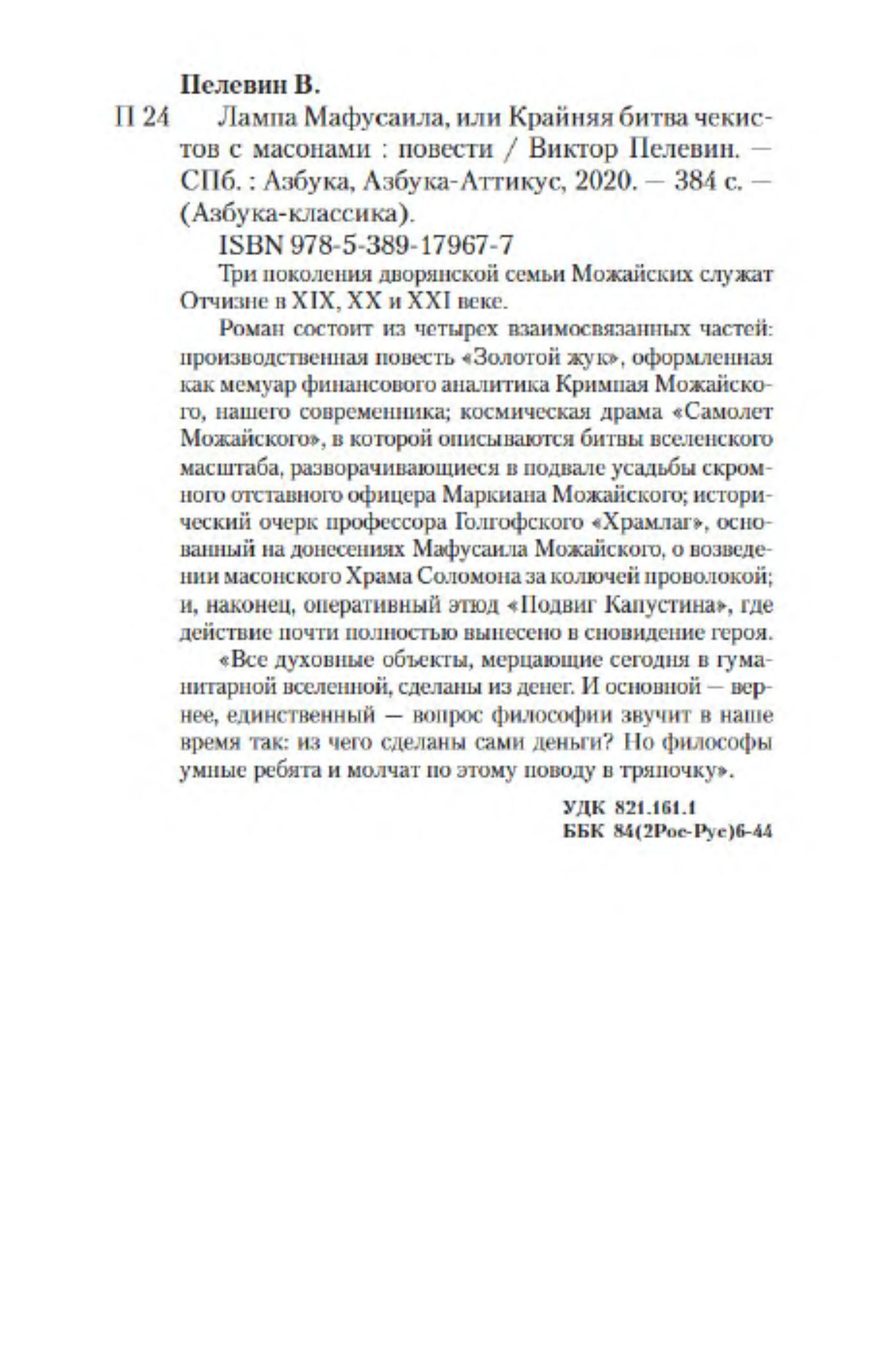 Пелевин В.
П 24 Лампа Мафусаила, или Крайняя битва чекистов с масонами : повести / Виктор Пелевин. — СПб. : Азбука, Азбука-Аттикус, 2020. — 384 с. — (Азбука-классика).

ISBN 978-5-389-17967-7

Три поколения дворянской семьи Можайских служат Отчизне в XIX, XX и XXI веке.

Роман состоит из четырех взаимосвязанных частей: производственная повесть «Золотой жук», оформленная как мемуар финансового аналитика Кримпая Можайского, нашего современника; космическая драма «Самолет Можайского», в которой описываются битвы вселенского масштаба, разворачивающиеся в подвале усадьбы скромного отставного офицера Маркиана Можайского; исторический очерк профессора Голгофского «Храмлаг», основанный на донесениях Мафусаила Можайского, о возведении масонского Храма Соломона за колючей проволокой; и, наконец, оперативный этюд «Подвиг Капустина», где действие почти полностью вынесено в сновидение героя.

«Все духовные объекты, мерцающие сегодня в гуманитарной вселенной, сделаны из денег. И основной — вернее, единственный — вопрос философии звучит в наше время так: из чего сделаны сами деньги? Но философы умные ребята и молчат по этому поводу в тряпочку».

УДК 821.161.1
ББК 84(2Рос-Рус)6-44